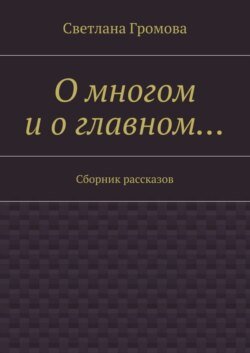 Светлана Громова

О многом и о главном…

Сборник рассказов